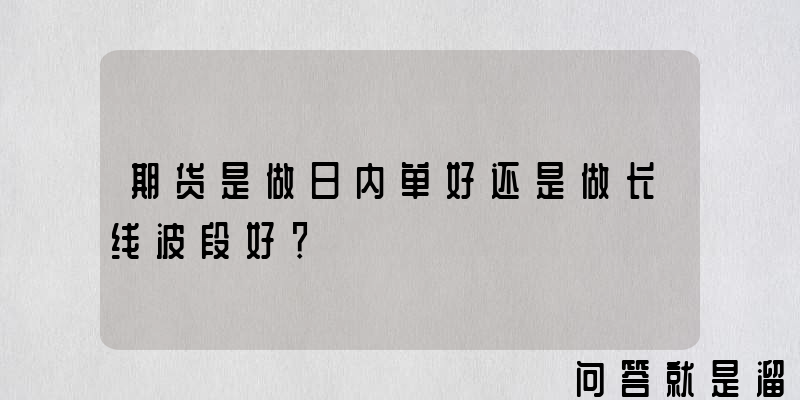 期货是做日内单好还是做长线波段好？

问答就是溜